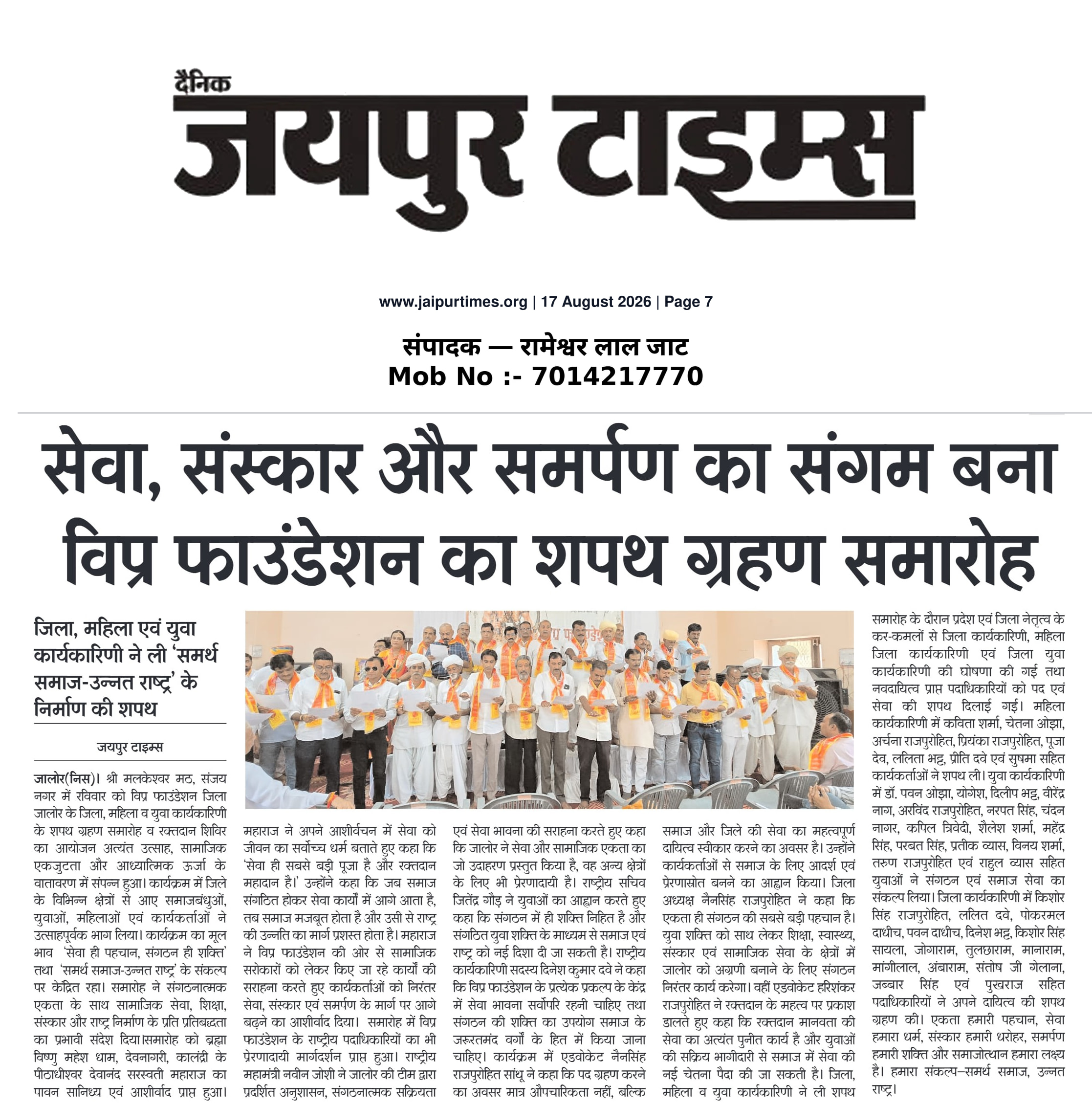 दैनिक
जयपुर टाइम्स

www.jaipurtimes.org | 17 August 2026 | Page 7

संपादक — रामेश्वर लाल जाट
Mob No :- 7014217770

सेवा, संस्कार और समर्पण का संगम बना विप्र फाउंडेशन का शपथ ग्रहण समारोह

जिला, महिला एवं युवा कार्यकारिणी ने ली 'समर्थ समाज-उन्नत राष्ट्र' के निर्माण की शपथ

जयपुर टाइम्स

जालोर(निस)। श्री मलकेश्वर मठ, संजय नगर में रविवार को विप्र फाउंडेशन जिला जालोर के जिला, महिला व युवा कार्यकारिणी के शपथ ग्रहण समारोह व रक्तदान शिविर का आयोजन अत्यंत उत्साह, सामाजिक एकजुटता और आध्यात्मिक ऊर्जा के वातावरण में संपन्न हुआ। कार्यक्रम में जिले के विभिन्न क्षेत्रों से आए समाजबंधुओं, युवाओं, महिलाओं एवं कार्यकर्ताओं ने उत्साहपूर्वक भाग लिया। कार्यक्रम का मूल भाव 'सेवा ही पहचान, संगठन ही शक्ति' तथा 'समर्थ समाज-उन्नत राष्ट्र' के संकल्प पर केंद्रित रहा। समारोह ने संगठनात्मक एकता के साथ सामाजिक सेवा, शिक्षा, संस्कार और राष्ट्र निर्माण के प्रति प्रतिबद्धता का प्रभावी संदेश दिया।समारोह को ब्रह्मा विष्णु महेश धाम, देवनागरी, कालंद्री के पीठाधीश्वर देवानंद सरस्वती महाराज का पावन सानिध्य एवं आशीर्वाद प्राप्त हुआ। महाराज ने अपने आशीर्वचन में सेवा को जीवन का सर्वोच्च धर्म बताते हुए कहा कि 'सेवा ही सबसे बड़ी पूजा है और रक्तदान महादान है।' उन्होंने कहा कि जब समाज संगठित होकर सेवा कार्यों में आगे आता है, तब समाज मजबूत होता है और उसी से राष्ट्र की उन्नति का मार्ग प्रशस्त होता है। महाराज ने विप्र फाउंडेशन की ओर से सामाजिक सरोकारों को लेकर किए जा रहे कार्यों की सराहना करते हुए कार्यकर्ताओं को निरंतर सेवा, संस्कार एवं समर्पण के मार्ग पर आगे बढ़ने का आशीर्वाद दिया। समारोह में विप्र फाउंडेशन के राष्ट्रीय पदाधिकारियों का भी प्रेरणादायी मार्गदर्शन प्राप्त हुआ। राष्ट्रीय महामंत्री नवीन जोशी ने जालोर की टीम द्वारा प्रदर्शित अनुशासन, संगठनात्मक सक्रियता एवं सेवा भावना की सराहना करते हुए कहा कि जालोर ने सेवा और सामाजिक एकता का जो उदाहरण प्रस्तुत किया है, वह अन्य क्षेत्रों के लिए भी प्रेरणादायी है। राष्ट्रीय सचिव जितेंद्र गौड़ ने युवाओं का आह्वान करते हुए कहा कि संगठन में ही शक्ति निहित है और संगठित युवा शक्ति के माध्यम से समाज एवं राष्ट्र को नई दिशा दी जा सकती है। राष्ट्रीय कार्यकारिणी सदस्य दिनेश कुमार दवे ने कहा कि विप्र फाउंडेशन के प्रत्येक प्रकल्प के केंद्र में सेवा भावना सर्वोपरि रहनी चाहिए तथा संगठन की शक्ति का उपयोग समाज के जरूरतमंद वर्गों के हित में किया जाना चाहिए। कार्यक्रम में एडवोकेट नैनसिंह राजपुरोहित सांथू ने कहा कि पद ग्रहण करने का अवसर मात्र औपचारिकता नहीं, बल्कि समाज और जिले की सेवा का महत्वपूर्ण दायित्व स्वीकार करने का अवसर है। उन्होंने कार्यकर्ताओं से समाज के लिए आदर्श एवं प्रेरणास्रोत बनने का आह्वान किया। जिला अध्यक्ष नैनसिंह राजपुरोहित ने कहा कि एकता ही संगठन की सबसे बड़ी पहचान है। युवा शक्ति को साथ लेकर शिक्षा, स्वास्थ्य, संस्कार एवं सामाजिक सेवा के क्षेत्रों में जालोर को अग्रणी बनाने के लिए संगठन निरंतर कार्य करेगा। वहीं एडवोकेट हरिशंकर राजपुरोहित ने रक्तदान के महत्व पर प्रकाश डालते हुए कहा कि रक्तदान मानवता की सेवा का अत्यंत पुनीत कार्य है और युवाओं की सक्रिय भागीदारी से समाज में सेवा की नई चेतना पैदा की जा सकती है। जिला, महिला व युवा कार्यकारिणी ने ली शपथ

समारोह के दौरान प्रदेश एवं जिला नेतृत्व के कर-कमलों से जिला कार्यकारिणी, महिला जिला कार्यकारिणी एवं जिला युवा कार्यकारिणी की घोषणा की गई तथा नवदायित्व प्राप्त पदाधिकारियों को पद एवं सेवा की शपथ दिलाई गई। महिला कार्यकारिणी में कविता शर्मा, चेतना ओझा, अर्चना राजपुरोहित, प्रियंका राजपुरोहित, पूजा देव, ललिता भट्ट, प्रीति दवे एवं सुषमा सहित कार्यकर्ताओं ने शपथ ली। युवा कार्यकारिणी में डॉ. पवन ओझा, योगेश, दिलीप भट्ट, वीरेंद्र नाग, अरविंद राजपुरोहित, नरपत सिंह, चंदन नागर, कपिल त्रिवेदी, शैलेश शर्मा, महेंद्र सिंह, परबत सिंह, प्रतीक व्यास, विनय शर्मा, तरुण राजपुरोहित एवं राहुल व्यास सहित युवाओं ने संगठन एवं समाज सेवा का संकल्प लिया। जिला कार्यकारिणी में किशोर सिंह राजपुरोहित, ललित दवे, पोकरमल दाधीच, पवन दाधीच, दिनेश भट्ट, किशोर सिंह सायला, जोगाराम, तुलछाराम, मानाराम, मांगीलाल, अंबाराम, संतोष जी गेलाना, जब्बार सिंह एवं पुखराज सहित पदाधिकारियों ने अपने दायित्व की शपथ ग्रहण की। एकता हमारी पहचान, सेवा हमारा धर्म, संस्कार हमारी धरोहर, समर्पण हमारी शक्ति और समाजोत्थान हमारा लक्ष्य है। हमारा संकल्प–समर्थ समाज, उन्नत राष्ट्र।